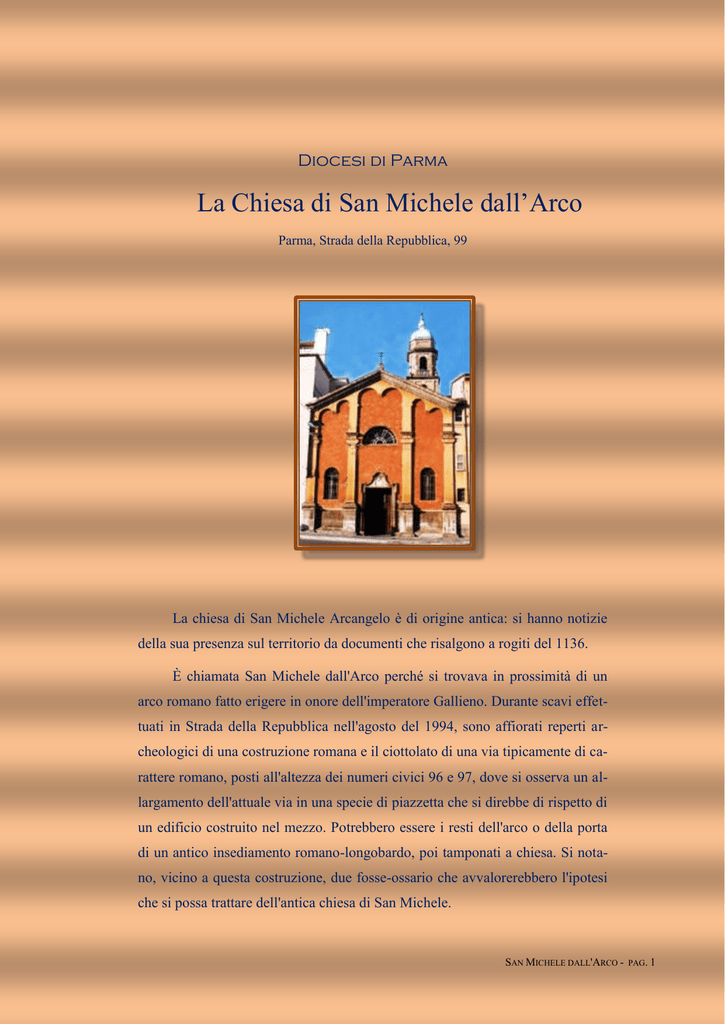 Diocesi di Parma

La Chiesa di San Michele dall’Arco

Parma, Strada della Repubblica, 99

La chiesa di San Michele Arcangelo è di origine antica: si hanno notizie della sua presenza sul territorio da documenti che risalgono a rogiti del 1136.

È chiamata San Michele dall'Arco perché si trovava in prossimità di un arco romano fatto erigere in onore dell'imperatore Gallieno. Durante scavi effettuati in Strada della Repubblica nell'agosto del 1994, sono affiorati reperti archeologici di una costruzione romana e il ciottolato di una via tipicamente di carattere romano, posti all'altezza dei numeri civici 96 e 97, dove si osserva un allargamento dell'attuale via in una specie di piazzetta che si direbbe di rispetto di un edificio costruito nel mezzo. Potrebbero essere i resti dell'arco o della porta di un antico insediamento romano-longobardo, poi tamponati a chiesa. Si notano, vicino a questa costruzione, due fosse-ossario che avvalorerebbero l'ipotesi che si possa trattare dell'antica chiesa di San Michele.

San Michele dall'Arco - pag. 1